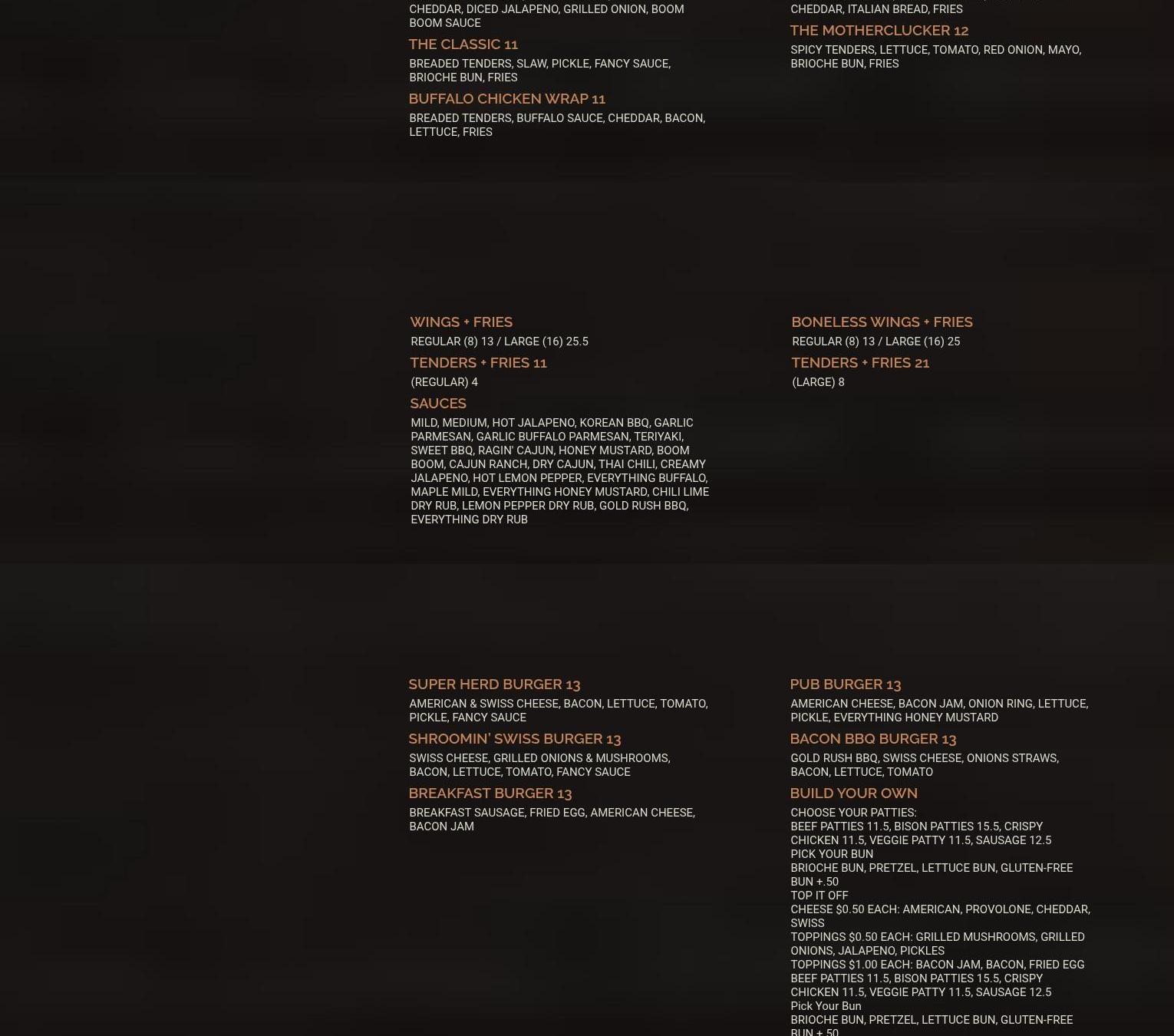 CHEDDAR, DICED JALAPENO, GRILLED ONION, BOOM BOOM SAUCE

THE CLASSIC 11

BREADED TENDERS, SLAW, PICKLE, FANCY SAUCE, BRIOCHE BUN, FRIES

BUFFALO CHICKEN WRAP 11

BREADED TENDERS, BUFFALO SAUCE, CHEDDAR, BACON, LETTUCE, FRIES

CHEDDAR, ITALIAN BREAD, FRIES

THE MOTHERCLUCKER 12

SPICY TENDERS, LETTUCE, TOMATO, RED ONION, MAYO, BRIOCHE BUN, FRIES

WINGS + FRIES

REGULAR (8) 13 / LARGE (16) 25.5

TENDERS + FRIES 11

(REGULAR) 4

SAUCES

MILD, MEDIUM, HOT JALAPENO, KOREAN BBQ, GARLIC PARMESAN, GARLIC BUFFALO PARMESAN, TERIYAKI, SWEET BBQ, RAGIN' CAJUN, HONEY MUSTARD, BOOM BOOM, CAJUN RANCH, DRY CAJUN, THAI CHILI, CREAMY JALAPENO, HOT LEMON PEPPER, EVERYTHING BUFFALO, MAPLE MILD, EVERYTHING HONEY MUSTARD, CHILI LIME DRY RUB, LEMON PEPPER DRY RUB, GOLD RUSH BBQ, EVERYTHING DRY RUB

BONELESS WINGS + FRIES

REGULAR (8) 13 / LARGE (16) 25

TENDERS + FRIES 21

(LARGE) 8

SUPER HERD BURGER 13

AMERICAN & SWISS CHEESE, BACON, LETTUCE, TOMATO, PICKLE, FANCY SAUCE

SHROOMIN' SWISS BURGER 13

SWISS CHEESE, GRILLED ONIONS & MUSHROOMS, BACON, LETTUCE, TOMATO, FANCY SAUCE

BREAKFAST BURGER 13

BREAKFAST SAUSAGE, FRIED EGG, AMERICAN CHEESE, BACON JAM

PUB BURGER 13

AMERICAN CHEESE, BACON JAM, ONION RING, LETTUCE, PICKLE, EVERYTHING HONEY MUSTARD

BACON BBQ BURGER 13

GOLD RUSH BBQ, SWISS CHEESE, ONIONS STRAWS, BACON, LETTUCE, TOMATO

BUILD YOUR OWN

CHOOSE YOUR PATTIES:
BEEF PATTIES 11.5, BISON PATTIES 15.5, CRISPY CHICKEN 11.5, VEGGIE PATTY 11.5, SAUSAGE 12.5
PICK YOUR BUN
BRIOCHE BUN, PRETZEL, LETTUCE BUN, GLUTEN-FREE BUN +.50
TOP IT OFF
CHEESE $0.50 EACH: AMERICAN, PROVOLONE, CHEDDAR, SWISS
TOPPINGS $0.50 EACH: GRILLED MUSHROOMS, GRILLED ONIONS, JALAPENO, PICKLES
TOPPINGS $1.00 EACH: BACON JAM, BACON, FRIED EGG
BEEF PATTIES 11.5, BISON PATTIES 15.5, CRISPY CHICKEN 11.5, VEGGIE PATTY 11.5, SAUSAGE 12.5
Pick Your Bun
BRIOCHE BUN, PRETZEL, LETTUCE BUN, GLUTEN-FREE BUN +.50